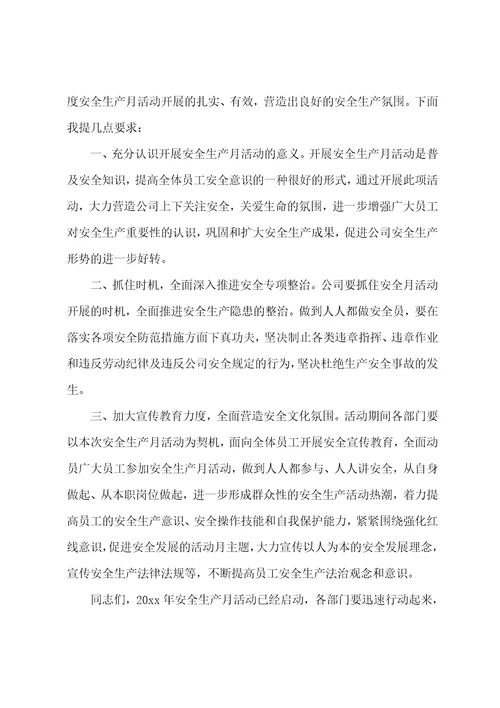 度安全生产月活动开展的扎实、有效，营造出良好的安全生产氛围。下面我提几点要求：

一、充分认识开展安全生产月活动的意义。开展安全生产月活动是普及安全知识，提高全体员工安全意识的一种很好的形式，通过开展此项活动，大力营造公司上下关注安全，关爱生命的氛围，进一步增强广大员工对安全生产重要性的认识，巩固和扩大安全生产成果，促进公司安全生产形势的进一步好转。

二、抓住时机，全面深入推进安全专项整治。公司要抓住安全月活动开展的时机，全面推进安全生产隐患的整治。做到人人都做安全员，要在落实各项安全防范措施方面下真功夫，坚决制止各类违章指挥、违章作业和违反劳动纪律及违反公司安全规定的行为，坚决杜绝生产安全事故的发生。

三、加大宣传教育力度，全面营造安全文化氛围。活动期间各部门要以本次安全生产月活动为契机，面向全体员工开展安全宣传教育，全面动员广大员工参加安全生产月活动，做到人人都参与、人人讲安全，从自身做起、从本职岗位做起，进一步形成群众性的安全生产活动热潮，着力提高员工的安全生产意识、安全操作技能和自我保护能力，紧紧围绕强化红线意识，促进安全发展的活动月主题，大力宣传以人为本的安全发展理念，宣传安全生产法律法规等，不断提高员工安全生产法治观念和意识。

同志们，20xx 年安全生产月活动已经启动，各部门要迅速行动起来，